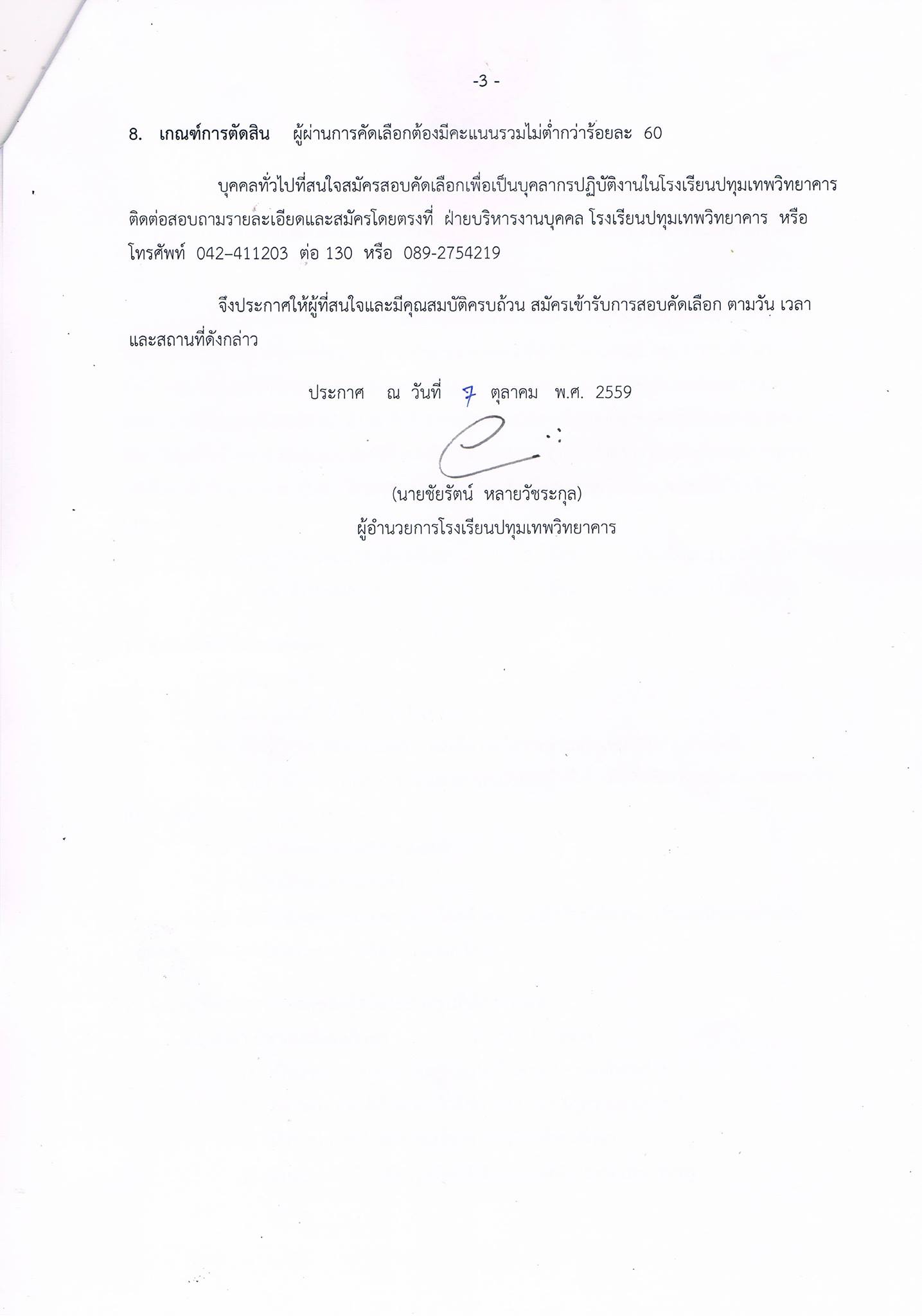 -3 -

8. เกณฑ์การตัดสิน ผู้ผ่านการคัดเลือกต้องมีคะแนนรวมไม่ต่ำกว่าร้อยละ 60

บุคคลทั่วไปที่สนใจสมัครสอบคัดเลือกเพื่อเป็นบุคลากรปฏิบัติงานในโรงเรียนปทุมเทพวิทยาคาร ติดต่อสอบถามรายละเอียดและสมัครโดยตรงที่ ฝ่ายบริหารงานบุคคล โรงเรียนปทุมเทพวิทยาคาร หรือ โทรศัพท์ 042–411203 ต่อ 130 หรือ 089-2754219

จึงประกาศให้ผู้ที่สนใจและมีคุณสมบัติครบถ้วน สมัครเข้ารับการสอบคัดเลือก ตามวัน เวลา และสถานที่ดังกล่าว

ประกาศ ณ วันที่ 7 ตุลาคม พ.ศ. 2559

(นายชัยรัตน์ หลายวัชระกุล)
ผู้อำนวยการโรงเรียนปทุมเทพวิทยาคาร